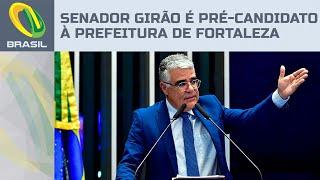 BRASIL

SENADOR GIRÃO É PRÉ-CANDIDATO À PREFEITURA DE FORTALEZA